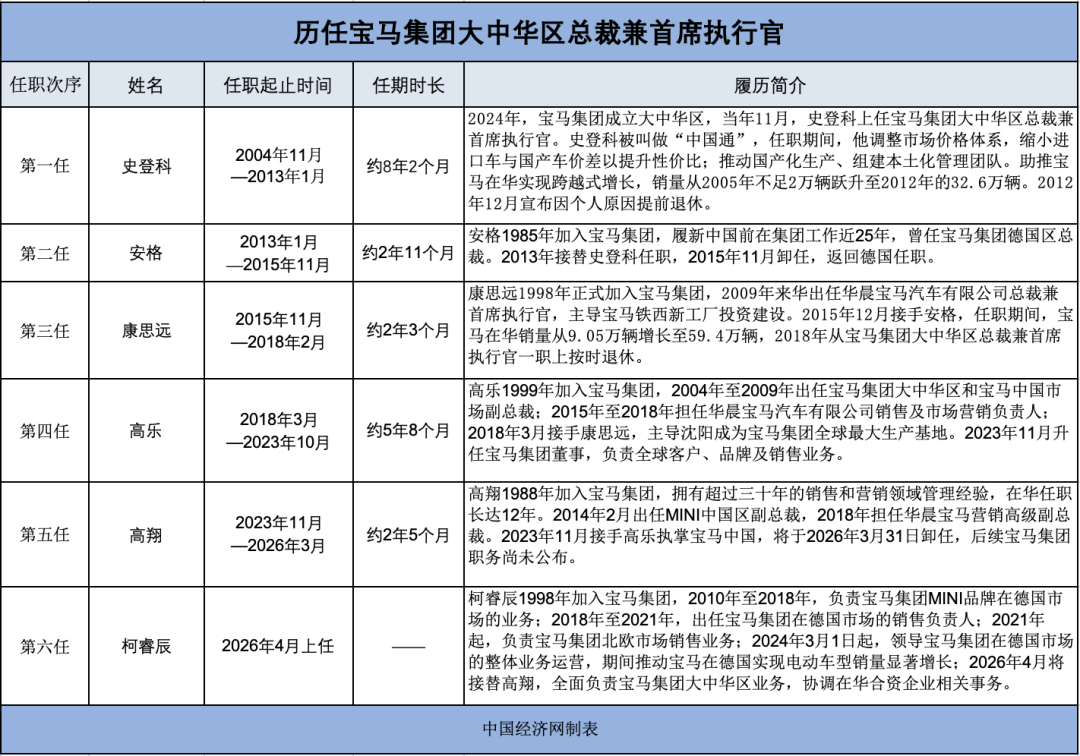 历任宝马集团大中华区总裁兼首席执行官

| 任职次序 | 姓名 | 任职起止时间 | 任期时长 | 履历简介 |
|---|---|---|---|---|
| 第一任 | 史登科 | 2004年11月—2013年1月 | 约8年2个月 | 2024年，宝马集团成立大中华区，当年11月，史登科上任宝马集团大中华区总裁兼首席执行官。史登科被叫做“中国通”，任职期间，他调整市场价格体系，缩小进口车与国产车价差以提升性价比；推动国产化生产、组建本土化管理团队。助推宝马在华实现跨越式增长，销量从2005年不足2万辆跃升至2012年的32.6万辆。2012年12月宣布因个人原因提前退休。 |
| 第二任 | 安格 | 2013年1月—2015年11月 | 约2年11个月 | 安格1985年加入宝马集团，履新中国前在集团工作近25年，曾任宝马集团德国区总裁。2013年接替史登科任职，2015年11月卸任，返回德国任职。 |
| 第三任 | 康思远 | 2015年11月—2018年2月 | 约2年3个月 | 康思远1998年正式加入宝马集团，2009年来华出任华晨宝马汽车有限公司总裁兼首席执行官，主导宝马铁西新工厂投资建设。2015年12月接手安格，任职期间，宝马在华销量从9.05万辆增长至59.4万辆，2018年从宝马集团大中华区总裁兼首席执行官一职上按时退休。 |
| 第四任 | 高乐 | 2018年3月—2023年10月 | 约5年8个月 | 高乐1999年加入宝马集团，2004年至2009年出任宝马集团大中华区和宝马中国市场副总裁；2015年至2018年担任华晨宝马汽车有限公司销售及市场营销负责人；2018年3月接手康思远，主导沈阳成为宝马集团全球最大生产基地。2023年11月升任宝马集团董事，负责全球客户、品牌及销售业务。 |
| 第五任 | 高翔 | 2023年11月—2026年3月 | 约2年5个月 | 高翔1988年加入宝马集团，拥有超过三十年的销售和营销领域管理经验，在华任职长达12年。2014年2月出任MINI中国区副总裁，2018年担任华晨宝马营销高级副总裁。2023年11月接手高乐执掌宝马中国，将于2026年3月31日卸任，后续宝马集团职务尚未公布。 |
| 第六任 | 柯睿辰 | 2026年4月上任 | —— | 柯睿辰1998年加入宝马集团，2010年至2018年，负责宝马集团MINI品牌在德国市场的业务；2018年至2021年，出任宝马集团在德国市场的销售负责人；2021年起，负责宝马集团北欧市场销售业务；2024年3月1日起，领导宝马集团在德国市场的整体业务运营，期间推动宝马在德国实现电动车型销量显著增长；2026年4月将接替高翔，全面负责宝马集团大中华区业务，协调在华合资企业相关事务。 |

中国经济网制表